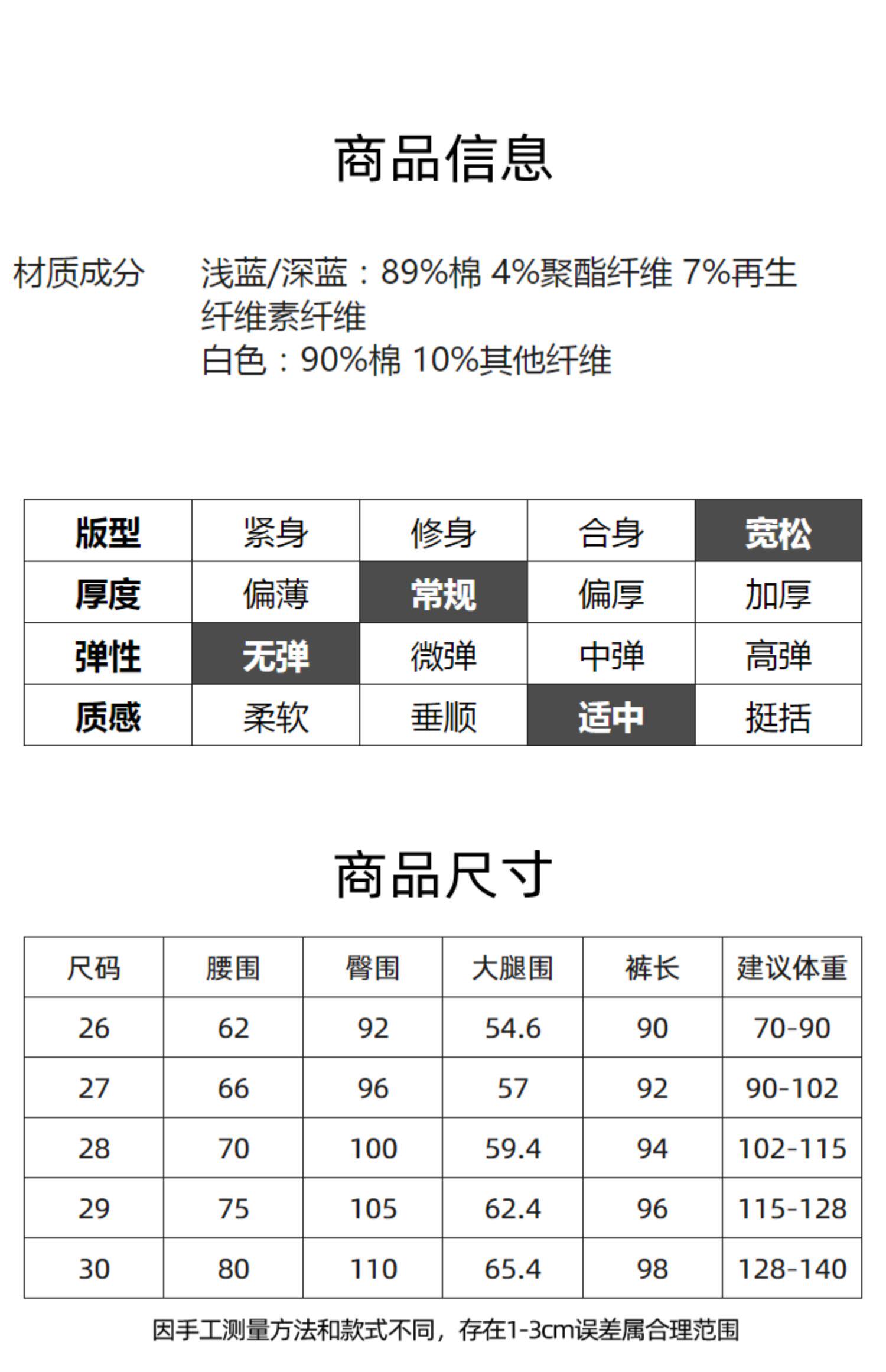 商品信息

材质成分 浅蓝/深蓝：89%棉 4%聚酯纤维 7%再生纤维素纤维
白色：90%棉 10%其他纤维

| 版型 | 紧身 | 修身 | 合身 | 宽松 |
|---|---|---|---|---|
| 厚度 | 偏薄 | 常规 | 偏厚 | 加厚 |
| 弹性 | 无弹 | 微弹 | 中弹 | 高弹 |
| 质感 | 柔软 | 垂顺 | 适中 | 挺括 |

商品尺寸

| 尺码 | 腰围 | 臀围 | 大腿围 | 裤长 | 建议体重 |
|---|---|---|---|---|---|
| 26 | 62 | 92 | 54.6 | 90 | 70-90 |
| 27 | 66 | 96 | 57 | 92 | 90-102 |
| 28 | 70 | 100 | 59.4 | 94 | 102-115 |
| 29 | 75 | 105 | 62.4 | 96 | 115-128 |
| 30 | 80 | 110 | 65.4 | 98 | 128-140 |

因手工测量方法和款式不同，存在1-3cm误差属合理范围